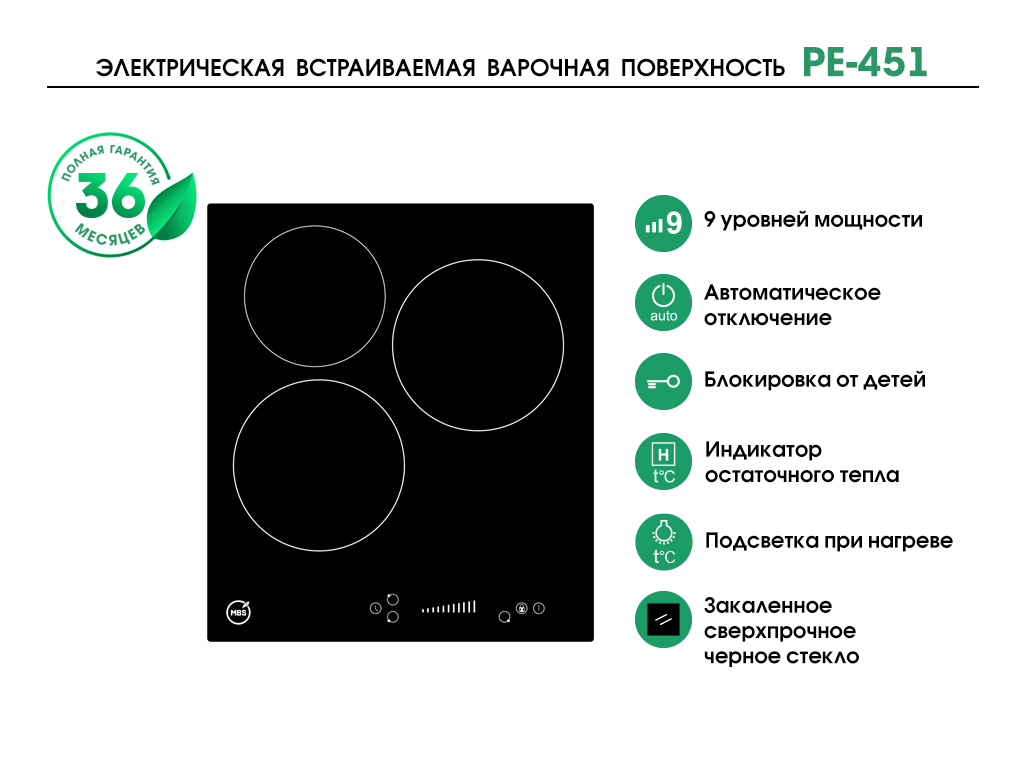 ЭЛЕКТРИЧЕСКАЯ ВСТРАИВАЕМАЯ ВАРОЧНАЯ ПОВЕРХНОСТЬ PE-451

ПОЛНАЯ ГАРАНТИЯ 36 МЕСЯЦЕВ

MBS

9

9 уровней мощности

auto

Автоматическое отключение

Блокировка от детей

H t°C

Индикатор остаточного тепла

t°C

Подсветка при нагреве

Закаленное сверхпрочное черное стекло